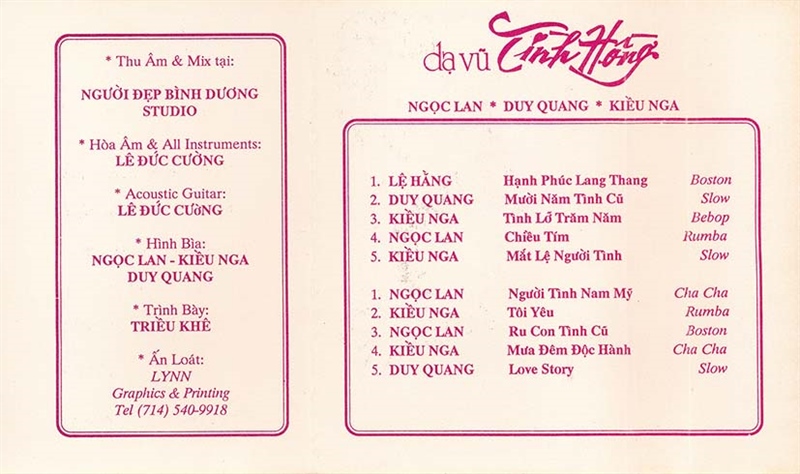 * Thu Âm & Mix tại:

NGƯỜI ĐẸP BÌNH DƯƠNG
STUDIO

* Hòa Âm & All Instruments:
LÊ ĐỨC CƯỜNG

* Acoustic Guitar:
LÊ ĐỨC CƯỜNG

* Hình Bìa:
NGỌC LAN - KIỀU NGA
DUY QUANG

* Trình Bày:
TRIỀU KHÊ

* Ấn Loát:
LYNN
Graphics & Printing
Tel (714) 540-9918

dạ vũ Tình Hồng

NGỌC LAN * DUY QUANG * KIỀU NGA

1. LỆ HẰNG Hạnh Phúc Lang Thang Boston
2. DUY QUANG Mười Năm Tình Cũ Slow
3. KIỀU NGA Tình Lỡ Trăm Năm Bebop
4. NGỌC LAN Chiều Tím Rumba
5. KIỀU NGA Mắt Lệ Người Tình Slow

1. NGỌC LAN Người Tình Nam Mỹ Cha Cha
2. KIỀU NGA Tôi Yêu Rumba
3. NGỌC LAN Ru Con Tình Cũ Boston
4. KIỀU NGA Mưa Đêm Độc Hành Cha Cha
5. DUY QUANG Love Story Slow